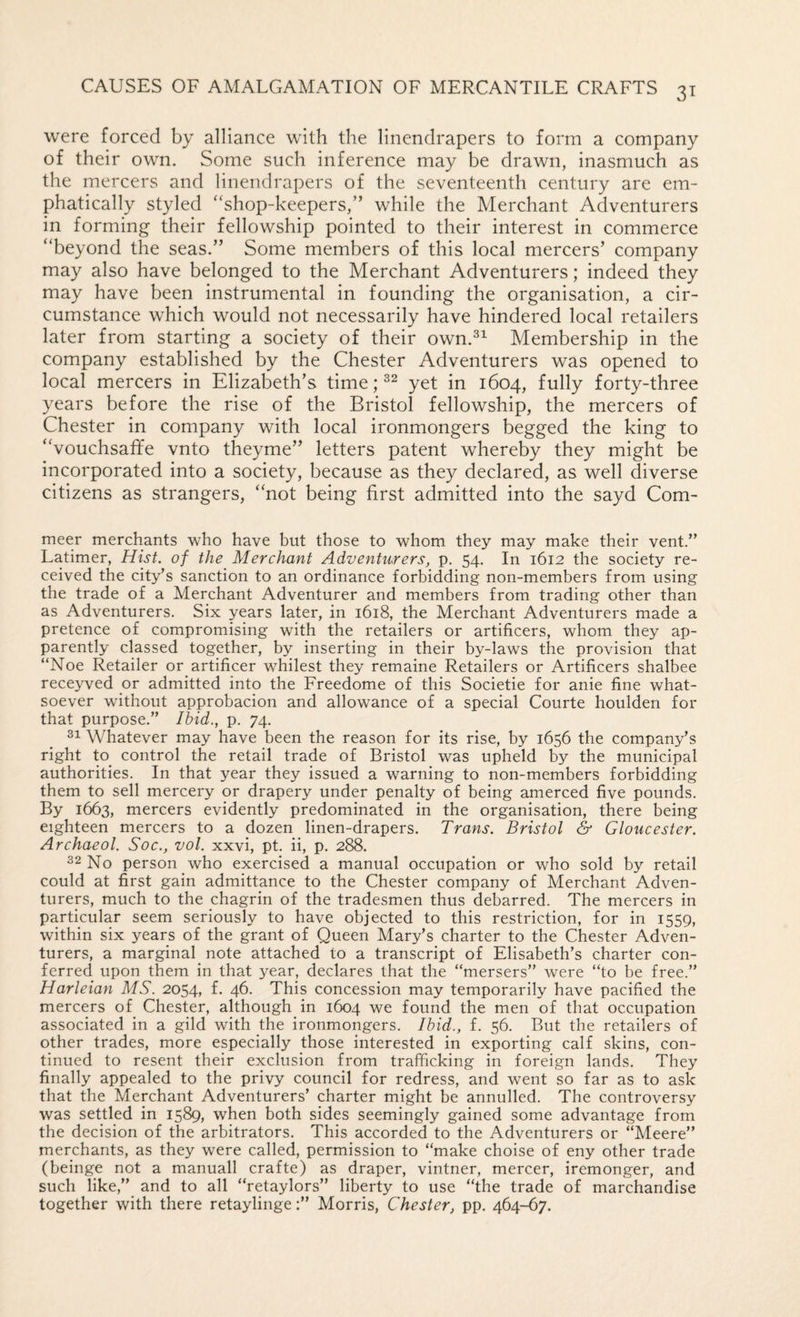 CAUSES OF AMALGAMATION OF MERCANTILE CRAFTS 31

were forced by alliance with the linendrapers to form a company of their own. Some such inference may be drawn, inasmuch as the mercers and linendrapers of the seventeenth century are emphatically styled "shop-keepers," while the Merchant Adventurers in forming their fellowship pointed to their interest in commerce "beyond the seas." Some members of this local mercers' company may also have belonged to the Merchant Adventurers; indeed they may have been instrumental in founding the organisation, a circumstance which would not necessarily have hindered local retailers later from starting a society of their own.$^{31}$ Membership in the company established by the Chester Adventurers was opened to local mercers in Elizabeth's time;$^{32}$ yet in 1604, fully forty-three years before the rise of the Bristol fellowship, the mercers of Chester in company with local ironmongers begged the king to "vouchsaffe vnto theyme" letters patent whereby they might be incorporated into a society, because as they declared, as well diverse citizens as strangers, "not being first admitted into the sayd Com-

meer merchants who have but those to whom they may make their vent." Latimer, Hist. of the Merchant Adventurers, p. 54. In 1612 the society received the city's sanction to an ordinance forbidding non-members from using the trade of a Merchant Adventurer and members from trading other than as Adventurers. Six years later, in 1618, the Merchant Adventurers made a pretence of compromising with the retailers or artificers, whom they apparently classed together, by inserting in their by-laws the provision that "Noe Retailer or artificer whilest they remaine Retailers or Artificers shalbee receyved or admitted into the Freedome of this Societie for anie fine whatsoever without approbacion and allowance of a special Courte houlden for that purpose." Ibid., p. 74.

$^{31}$ Whatever may have been the reason for its rise, by 1656 the company's right to control the retail trade of Bristol was upheld by the municipal authorities. In that year they issued a warning to non-members forbidding them to sell mercery or drapery under penalty of being amerced five pounds. By 1663, mercers evidently predominated in the organisation, there being eighteen mercers to a dozen linen-drapers. Trans. Bristol & Gloucester. Archaeol. Soc., vol. xxvi, pt. ii, p. 288.

$^{32}$ No person who exercised a manual occupation or who sold by retail could at first gain admittance to the Chester company of Merchant Adventurers, much to the chagrin of the tradesmen thus debarred. The mercers in particular seem seriously to have objected to this restriction, for in 1559, within six years of the grant of Queen Mary's charter to the Chester Adventurers, a marginal note attached to a transcript of Elisabeth's charter conferred upon them in that year, declares that the "mersers" were "to be free." Harleian MS. 2054, f. 46. This concession may temporarily have pacified the mercers of Chester, although in 1604 we found the men of that occupation associated in a gild with the ironmongers. Ibid., f. 56. But the retailers of other trades, more especially those interested in exporting calf skins, continued to resent their exclusion from trafficking in foreign lands. They finally appealed to the privy council for redress, and went so far as to ask that the Merchant Adventurers' charter might be annulled. The controversy was settled in 1589, when both sides seemingly gained some advantage from the decision of the arbitrators. This accorded to the Adventurers or "Meere" merchants, as they were called, permission to "make choise of eny other trade (beinge not a manuall crafte) as draper, vintner, mercer, iremonger, and such like," and to all "retaylors" liberty to use "the trade of marchandise together with there retaylinge:" Morris, Chester, pp. 464–67.